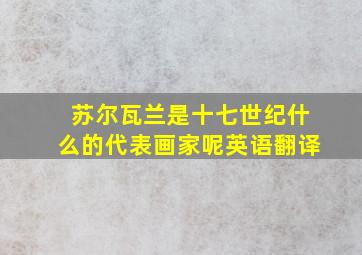 苏尔瓦兰是十七世纪什么的代表画家呢英语翻译